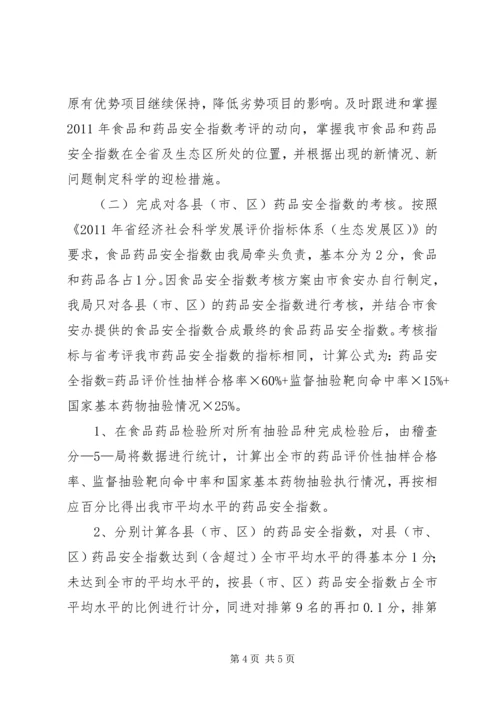 原有优势项目继续保持，降低劣势项目的影响。及时跟进和掌握2011年食品和药品安全指数考评的动向，掌握我市食品和药品安全指数在全省及生态区所处的位置，并根据出现的新情况、新问题制定科学的迎检措施。

（二）完成对各县（市、区）药品安全指数的考核。按照《2011年省经济社会科学发展评价指标体系（生态发展区）》的要求，食品药品安全指数由我局牵头负责，基本分为2分，食品和药品各占1分。因食品安全指数考核方案由市食安办自行制定，我局只对各县（市、区）的药品安全指数进行考核，并结合市食安办提供的食品安全指数合成最终的食品药品安全指数。考核指标与省考评我市药品安全指数的指标相同，计算公式为：药品安全指数=药品评价性抽样合格率×60%+监督抽验靶向命中率×15%+国家基本药物抽验情况×25%。

1、在食品药品检验所对所有抽验品种完成检验后，由稽查分—5—局将数据进行统计，计算出全市的药品评价性抽样合格率、监督抽验靶向命中率和国家基本药物抽验执行情况，再按相应百分比得出我市平均水平的药品安全指数。

2、分别计算各县（市、区）的药品安全指数，对县（市、区）药品安全指数达到（含超过）全市平均水平的得基本分1分；未达到全市的平均水平的，按县（市、区）药品安全指数占全市平均水平的比例进行计分，同进对排第9名的再扣0.1分，排第

第4页 共5页